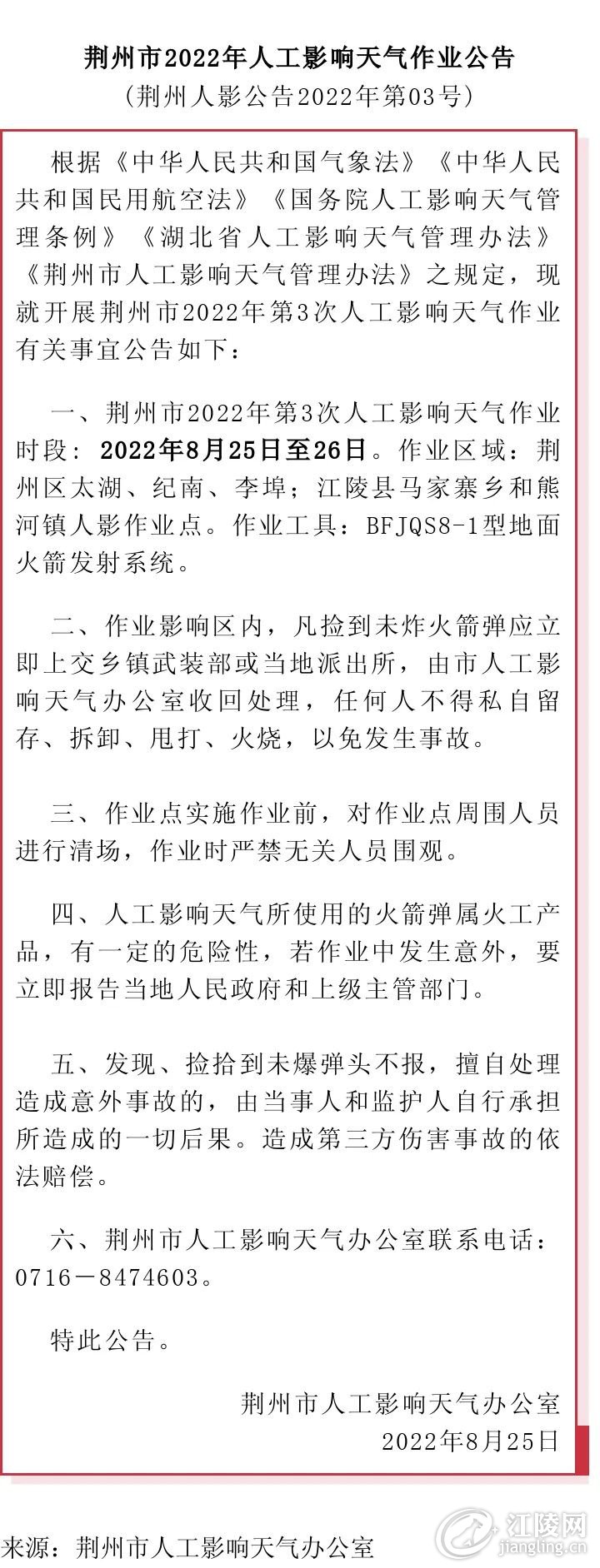 荆州市2022年人工影响天气作业公告
（荆州人影公告2022年第03号）

根据《中华人民共和国气象法》《中华人民共和国民用航空法》《国务院人工影响天气管理条例》《湖北省人工影响天气管理办法》《荆州市人工影响天气管理办法》之规定，现就开展荆州市2022年第3次人工影响天气作业有关事宜公告如下：

一、荆州市2022年第3次人工影响天气作业时段：2022年8月25日至26日。作业区域：荆州区太湖、纪南、李埠；江陵县马家寨乡和熊河镇人影作业点。作业工具：BFJQS8-1型地面火箭发射系统。

二、作业影响区内，凡捡到未炸火箭弹应立即上交乡镇武装部或当地派出所，由市人工影响天气办公室收回处理，任何人不得私自留存、拆卸、甩打、火烧，以免发生事故。

三、作业点实施作业前，对作业点周围人员进行清场，作业时严禁无关人员围观。

四、人工影响天气所使用的火箭弹属火工产品，有一定的危险性，若作业中发生意外，要立即报告当地人民政府和上级主管部门。

五、发现、捡拾到未爆弹头不报，擅自处理造成意外事故的，由当事人和监护人自行承担所造成的一切后果。造成第三方伤害事故的依法赔偿。

六、荆州市人工影响天气办公室联系电话：0716－8474603。

特此公告。

荆州市人工影响天气办公室
2022年8月25日

来源：荆州市人工影响天气办公室

江陵网
jiangling.cn